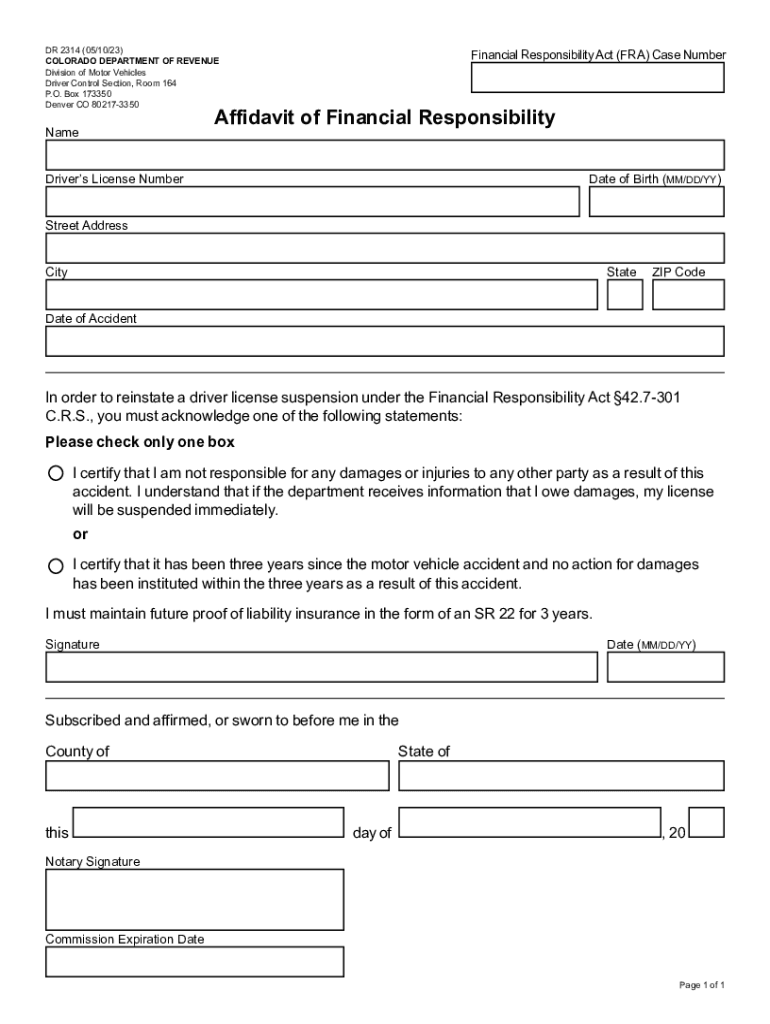 DR 2314 (05/10/23)
COLORADO DEPARTMENT OF REVENUE
Division of Motor Vehicles
Driver Control Section, Room 164
P.O. Box 173350
Denver CO 80217-3350

Financial Responsibility Act (FRA) Case Number

Affidavit of Financial Responsibility

Name

Driver's License Number

Date of Birth (MM/DD/YY)

Street Address

City

State

ZIP Code

Date of Accident

In order to reinstate a driver license suspension under the Financial Responsibility Act §42.7-301 C.R.S., you must acknowledge one of the following statements:

Please check only one box

I certify that I am not responsible for any damages or injuries to any other party as a result of this accident. I understand that if the department receives information that I owe damages, my license will be suspended immediately.

or

I certify that it has been three years since the motor vehicle accident and no action for damages has been instituted within the three years as a result of this accident.

I must maintain future proof of liability insurance in the form of an SR 22 for 3 years.

Signature

Date (MM/DD/YY)

Subscribed and affirmed, or sworn to before me in the

County of

State of

this

day of

, 20

Notary Signature

Commission Expiration Date

Page 1 of 1